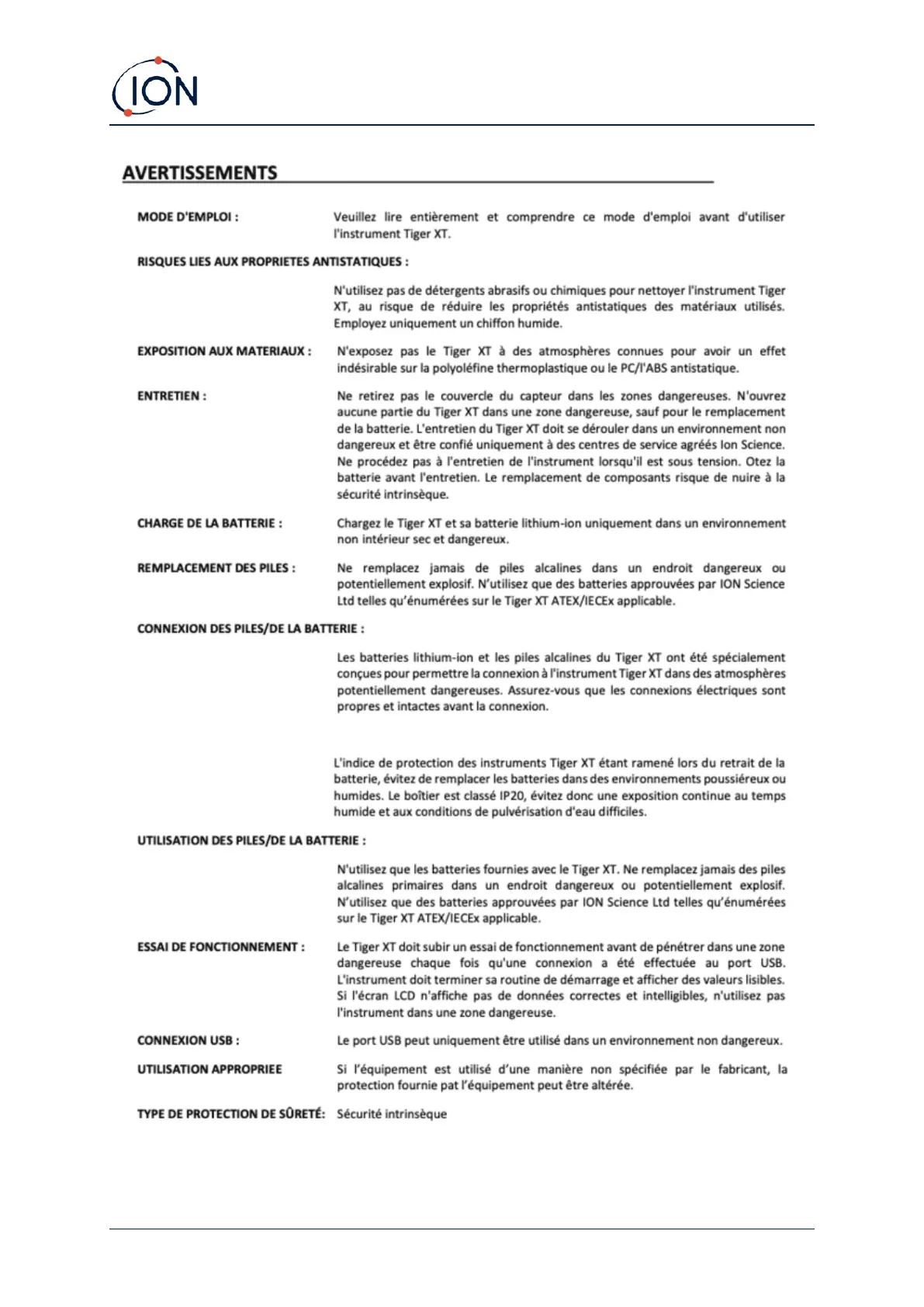 ION

AVERTISSEMENTS

MODE D'EMPLOI : Veuillez lire entièrement et comprendre ce mode d'emploi avant d'utiliser l'instrument Tiger XT.

RISQUES LIES AUX PROPRIETES ANTISTATIQUES :

N'utilisez pas de détergents abrasifs ou chimiques pour nettoyer l'instrument Tiger XT, au risque de réduire les propriétés antistatiques des matériaux utilisés. Employez uniquement un chiffon humide.

EXPOSITION AUX MATERIAUX : N'exposez pas le Tiger XT à des atmosphères connues pour avoir un effet indésirable sur la polyoléfine thermoplastique ou le PC/l'ABS antistatique.

ENTRETIEN : Ne retirez pas le couvercle du capteur dans les zones dangereuses. N'ouvrez aucune partie du Tiger XT dans une zone dangereuse, sauf pour le remplacement de la batterie. L'entretien du Tiger XT doit se dérouler dans un environnement non dangereux et être confié uniquement à des centres de service agréés Ion Science. Ne procédez pas à l'entretien de l'instrument lorsqu'il est sous tension. Otez la batterie avant l'entretien. Le remplacement de composants risque de nuire à la sécurité intrinsèque.

CHARGE DE LA BATTERIE : Chargez le Tiger XT et sa batterie lithium-ion uniquement dans un environnement non intérieur sec et dangereux.

REMPLACEMENT DES PILES : Ne remplacez jamais de piles alcalines dans un endroit dangereux ou potentiellement explosif. N'utilisez que des batteries approuvées par ION Science Ltd telles qu'énumérées sur le Tiger XT ATEX/IECEx applicable.

CONNEXION DES PILES/DE LA BATTERIE :

Les batteries lithium-ion et les piles alcalines du Tiger XT ont été spécialement conçues pour permettre la connexion à l'instrument Tiger XT dans des atmosphères potentiellement dangereuses. Assurez-vous que les connexions électriques sont propres et intactes avant la connexion.

L'indice de protection des instruments Tiger XT étant ramené lors du retrait de la batterie, évitez de remplacer les batteries dans des environnements poussiéreux ou humides. Le boîtier est classé IP20, évitez donc une exposition continue au temps humide et aux conditions de pulvérisation d'eau difficiles.

UTILISATION DES PILES/DE LA BATTERIE :

N'utilisez que les batteries fournies avec le Tiger XT. Ne remplacez jamais des piles alcalines primaires dans un endroit dangereux ou potentiellement explosif. N'utilisez que des batteries approuvées par ION Science Ltd telles qu'énumérées sur le Tiger XT ATEX/IECEx applicable.

ESSAI DE FONCTIONNEMENT : Le Tiger XT doit subir un essai de fonctionnement avant de pénétrer dans une zone dangereuse chaque fois qu'une connexion a été effectuée au port USB. L'instrument doit terminer sa routine de démarrage et afficher des valeurs lisibles. Si l'écran LCD n'affiche pas de données correctes et intelligibles, n'utilisez pas l'instrument dans une zone dangereuse.

CONNEXION USB : Le port USB peut uniquement être utilisé dans un environnement non dangereux.

UTILISATION APPROPRIEE Si l'équipement est utilisé d'une manière non spécifiée par le fabricant, la protection fournie pat l'équipement peut être altérée.

TYPE DE PROTECTION DE SÛRETÉ: Sécurité intrinsèque